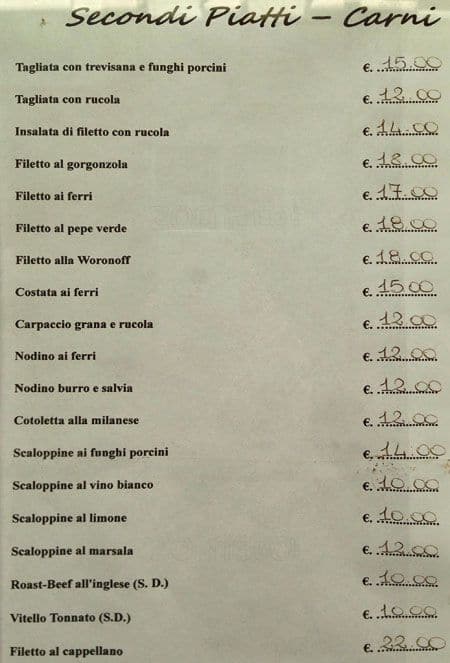 Secondi Piatti – Carni

| | |
|---|---|
| Tagliata con trevisana e funghi porcini | €. 15.00 |
| Tagliata con rucola | €. 12.00 |
| Insalata di filetto con rucola | €. 14.00 |
| Filetto al gorgonzola | €. 18.00 |
| Filetto ai ferri | €. 17.00 |
| Filetto al pepe verde | €. 18.00 |
| Filetto alla Woronoff | €. 18.00 |
| Costata ai ferri | €. 15.00 |
| Carpaccio grana e rucola | €. 12.00 |
| Nodino ai ferri | €. 12.00 |
| Nodino burro e salvia | €. 12.00 |
| Cotoletta alla milanese | €. 12.00 |
| Scaloppine ai funghi porcini | €. 14.00 |
| Scaloppine al vino bianco | €. 10.00 |
| Scaloppine al limone | €. 10.00 |
| Scaloppine al marsala | €. 12.00 |
| Roast-Beef all'inglese (S. D.) | €. 10.00 |
| Vitello Tonnato (S.D.) | €. 10.00 |
| Filetto al cappellano | €. 22.00 |